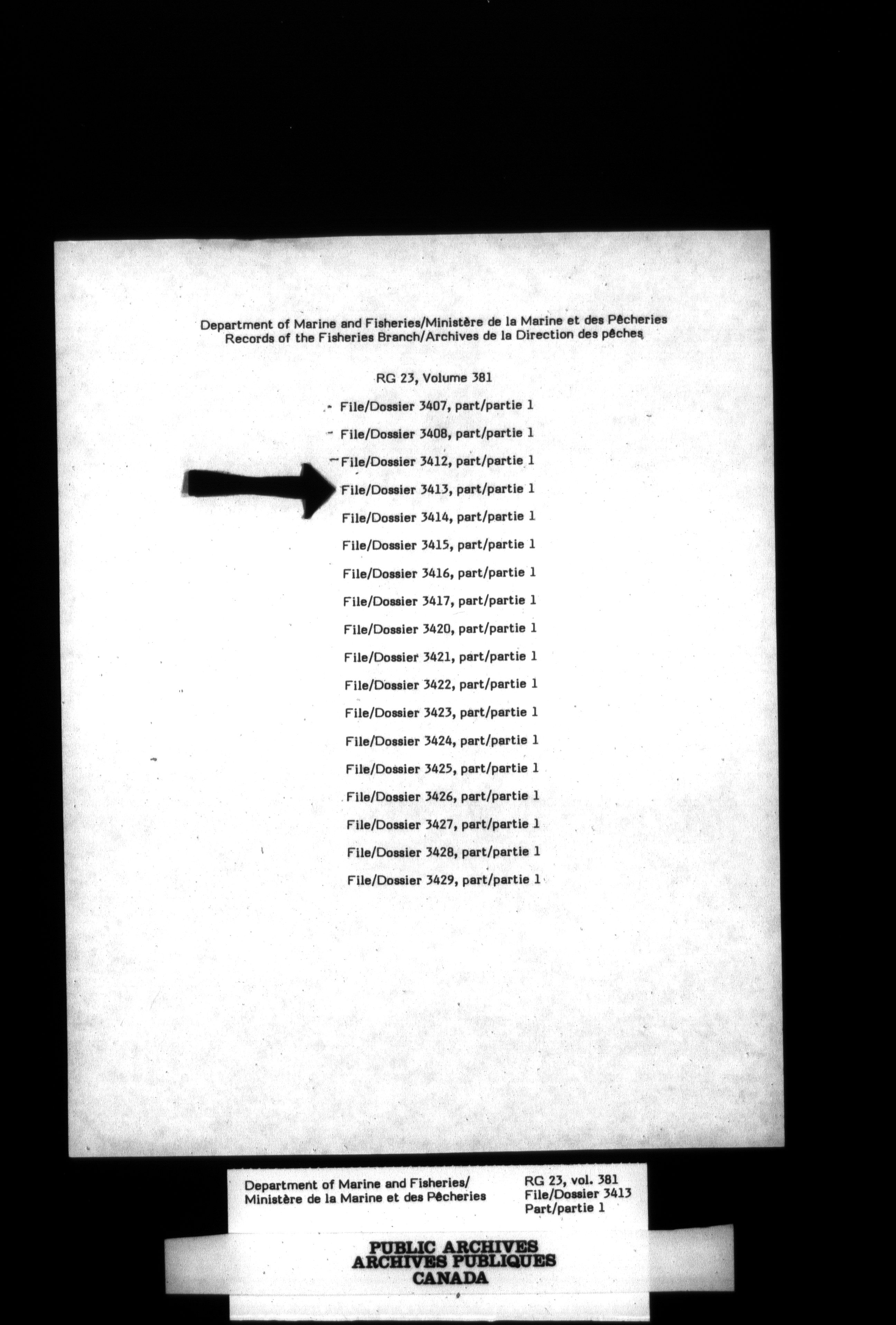 Department of Marine and Fisheries/Ministère de la Marine et des Pêcheries
Records of the Fisheries Branch/Archives de la Direction des pêches

RG 23, Volume 381

File/Dossier 3407, part/partie 1

File/Dossier 3408, part/partie 1

File/Dossier 3412, part/partie 1

File/Dossier 3413, part/partie 1

File/Dossier 3414, part/partie 1

File/Dossier 3415, part/partie 1

File/Dossier 3416, part/partie 1

File/Dossier 3417, part/partie 1

File/Dossier 3420, part/partie 1

File/Dossier 3421, part/partie 1

File/Dossier 3422, part/partie 1

File/Dossier 3423, part/partie 1

File/Dossier 3424, part/partie 1

File/Dossier 3425, part/partie 1

File/Dossier 3426, part/partie 1

File/Dossier 3427, part/partie 1

File/Dossier 3428, part/partie 1

File/Dossier 3429, part/partie 1

Department of Marine and Fisheries/
Ministère de la Marine et des Pêcheries

RG 23, vol. 381
File/Dossier 3413
Part/partie 1

PUBLIC ARCHIVES
ARCHIVES PUBLIQUES
CANADA